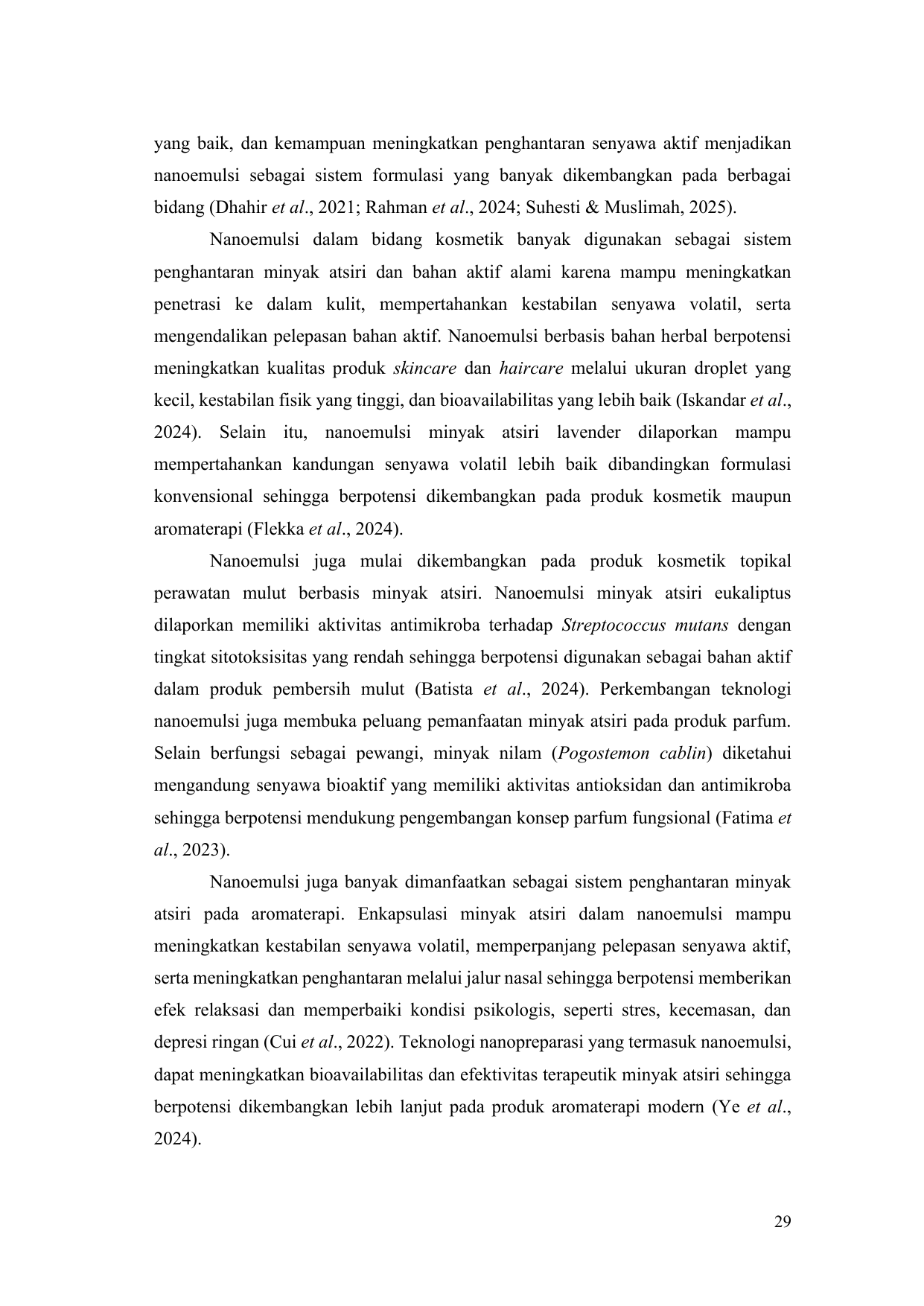 yang baik, dan kemampuan meningkatkan penghantaran senyawa aktif menjadikan nanoemulsi sebagai sistem formulasi yang banyak dikembangkan pada berbagai bidang (Dhahir et al., 2021; Rahman et al., 2024; Suhesti & Muslimah, 2025).

Nanoemulsi dalam bidang kosmetik banyak digunakan sebagai sistem penghantaran minyak atsiri dan bahan aktif alami karena mampu meningkatkan penetrasi ke dalam kulit, mempertahankan kestabilan senyawa volatil, serta mengendalikan pelepasan bahan aktif. Nanoemulsi berbasis bahan herbal berpotensi meningkatkan kualitas produk skincare dan haircare melalui ukuran droplet yang kecil, kestabilan fisik yang tinggi, dan bioavailabilitas yang lebih baik (Iskandar et al., 2024). Selain itu, nanoemulsi minyak atsiri lavender dilaporkan mampu mempertahankan kandungan senyawa volatil lebih baik dibandingkan formulasi konvensional sehingga berpotensi dikembangkan pada produk kosmetik maupun aromaterapi (Flekka et al., 2024).

Nanoemulsi juga mulai dikembangkan pada produk kosmetik topikal perawatan mulut berbasis minyak atsiri. Nanoemulsi minyak atsiri eukaliptus dilaporkan memiliki aktivitas antimikroba terhadap Streptococcus mutans dengan tingkat sitotoksisitas yang rendah sehingga berpotensi digunakan sebagai bahan aktif dalam produk pembersih mulut (Batista et al., 2024). Perkembangan teknologi nanoemulsi juga membuka peluang pemanfaatan minyak atsiri pada produk parfum. Selain berfungsi sebagai pewangi, minyak nilam (Pogostemon cablin) diketahui mengandung senyawa bioaktif yang memiliki aktivitas antioksidan dan antimikroba sehingga berpotensi mendukung pengembangan konsep parfum fungsional (Fatima et al., 2023).

Nanoemulsi juga banyak dimanfaatkan sebagai sistem penghantaran minyak atsiri pada aromaterapi. Enkapsulasi minyak atsiri dalam nanoemulsi mampu meningkatkan kestabilan senyawa volatil, memperpanjang pelepasan senyawa aktif, serta meningkatkan penghantaran melalui jalur nasal sehingga berpotensi memberikan efek relaksasi dan memperbaiki kondisi psikologis, seperti stres, kecemasan, dan depresi ringan (Cui et al., 2022). Teknologi nanopreparasi yang termasuk nanoemulsi, dapat meningkatkan bioavailabilitas dan efektivitas terapeutik minyak atsiri sehingga berpotensi dikembangkan lebih lanjut pada produk aromaterapi modern (Ye et al., 2024).

29